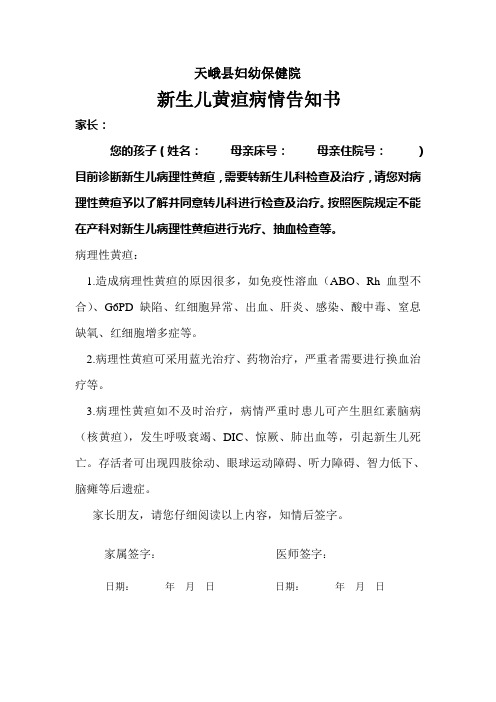 天峨县妇幼保健院

新生儿黄疸病情告知书

家长：

您的孩子（姓名：　　母亲床号：　　母亲住院号：　　）目前诊断新生儿病理性黄疸，需要转新生儿科检查及治疗，请您对病理性黄疸予以了解并同意转儿科进行检查及治疗。按照医院规定不能在产科对新生儿病理性黄疸进行光疗、抽血检查等。

病理性黄疸：

1.造成病理性黄疸的原因很多，如免疫性溶血（ABO、Rh 血型不合）、G6PD 缺陷、红细胞异常、出血、肝炎、感染、酸中毒、窒息缺氧、红细胞增多症等。

2.病理性黄疸可采用蓝光治疗、药物治疗，严重者需要进行换血治疗等。

3.病理性黄疸如不及时治疗，病情严重时患儿可产生胆红素脑病（核黄疸），发生呼吸衰竭、DIC、惊厥、肺出血等，引起新生儿死亡。存活者可出现四肢徐动、眼球运动障碍、听力障碍、智力低下、脑瘫等后遗症。

家长朋友，请您仔细阅读以上内容，知情后签字。

家属签字：　　　　医师签字：

日期：　年　月　日　　　　日期：　年　月　日